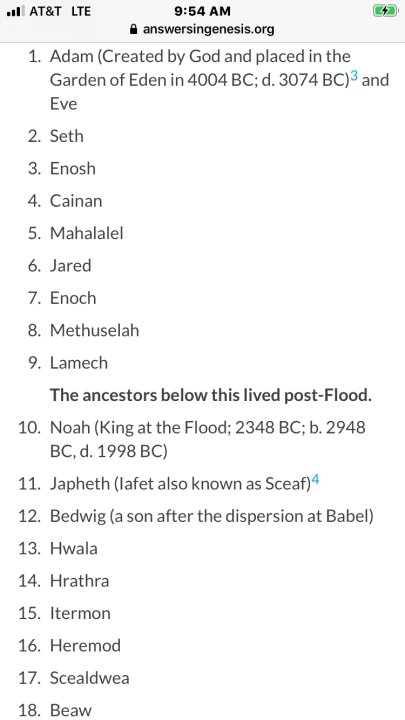 AT&T LTE 9:54 AM
answersingenesis.org

1. Adam (Created by God and placed in the Garden of Eden in 4004 BC; d. 3074 BC)$^3$ and Eve
2. Seth
3. Enosh
4. Cainan
5. Mahalalel
6. Jared
7. Enoch
8. Methuselah
9. Lamech

The ancestors below this lived post-Flood.

10. Noah (King at the Flood; 2348 BC; b. 2948 BC, d. 1998 BC)
11. Japheth (Iafet also known as Sceaf)$^4$
12. Bedwig (a son after the dispersion at Babel)
13. Hwala
14. Hrathra
15. Itermon
16. Heremod
17. Scealdwea
18. Beaw